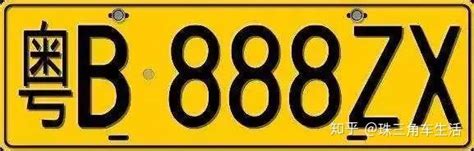 粤B 888ZX

知乎 @珠三角车生活